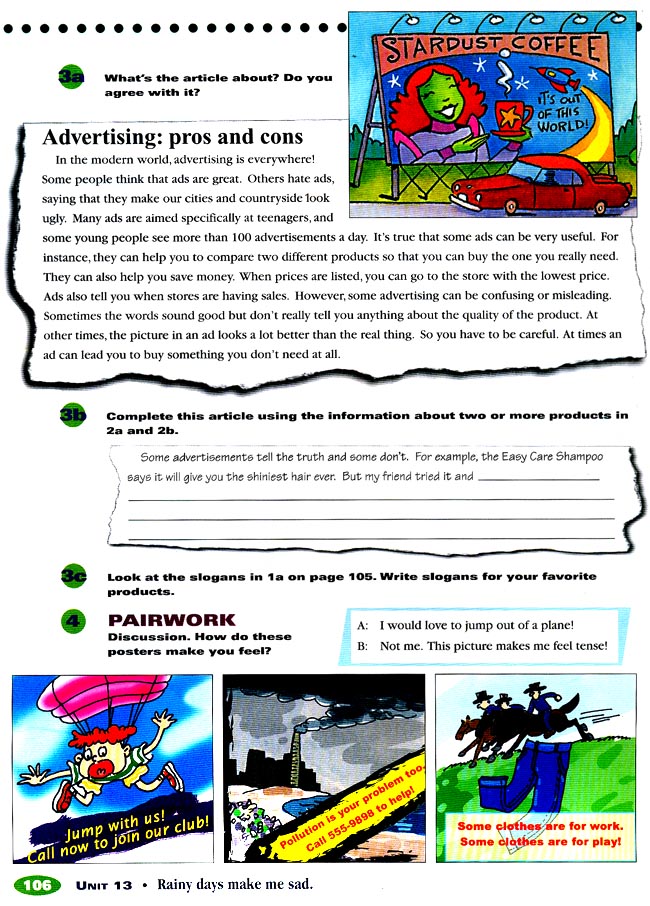 3a What's the article about? Do you agree with it?

STARDUST COFFEE

IT'S OUT OF THIS WORLD!

Advertising: pros and cons

In the modern world, advertising is everywhere! Some people think that ads are great. Others hate ads, saying that they make our cities and countryside look ugly. Many ads are aimed specifically at teenagers, and some young people see more than 100 advertisements a day. It's true that some ads can be very useful. For instance, they can help you to compare two different products so that you can buy the one you really need. They can also help you save money. When prices are listed, you can go to the store with the lowest price. Ads also tell you when stores are having sales. However, some advertising can be confusing or misleading. Sometimes the words sound good but don't really tell you anything about the quality of the product. At other times, the picture in an ad looks a lot better than the real thing. So you have to be careful. At times an ad can lead you to buy something you don't need at all.

3b Complete this article using the information about two or more products in 2a and 2b.

Some advertisements tell the truth and some don't. For example, the Easy Care Shampoo says it will give you the shiniest hair ever. But my friend tried it and ____

____

____

____

3c Look at the slogans in 1a on page 105. Write slogans for your favorite products.

4 PAIRWORK
Discussion. How do these posters make you feel?

A: I would love to jump out of a plane!
B: Not me. This picture makes me feel tense!

Jump with us!
Call now to join our club!

Pollution is your problem too.
Call 555-9898 to help!

Some clothes are for work.
Some clothes are for play!

106 UNIT 13 • Rainy days make me sad.